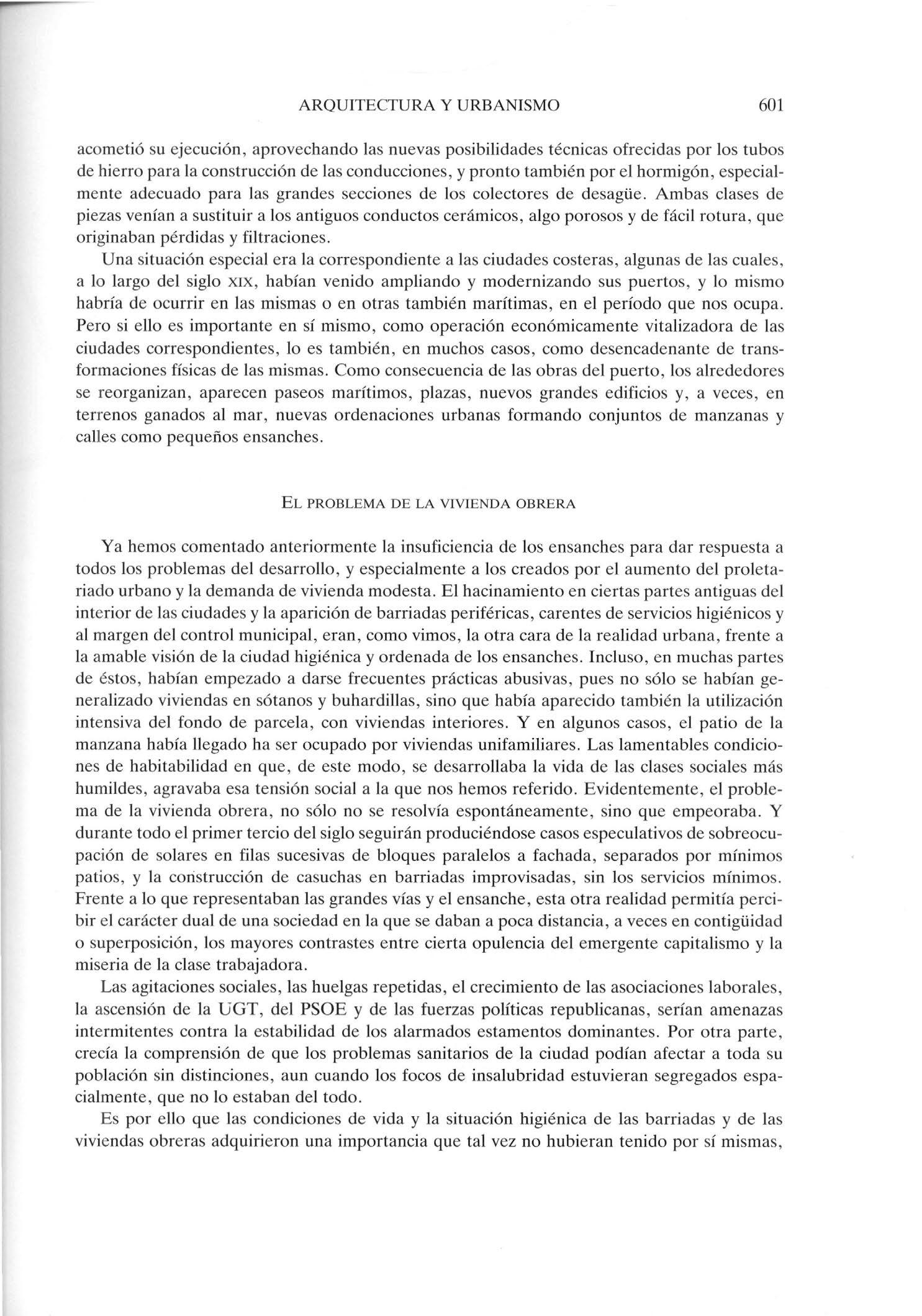 ARQUITECTURA Y URBANISMO 601

acometió su ejecución, aprovechando las nuevas posibilidades técnicas ofrecidas por los tubos de hierro para la construcción de las conducciones, y pronto también por el hormigón, especialmente adecuado para las grandes secciones de los colectores de desagüe. Ambas clases de piezas venían a sustituir a los antiguos conductos cerámicos, algo porosos y de fácil rotura, que originaban pérdidas y filtraciones.

Una situación especial era la correspondiente a las ciudades costeras, algunas de las cuales, a lo largo del siglo XIX, habían venido ampliando y modernizando sus puertos, y lo mismo habría de ocurrir en las mismas o en otras también marítimas, en el período que nos ocupa. Pero si ello es importante en sí mismo, como operación económicamente vitalizadora de las ciudades correspondientes, lo es también, en muchos casos, como desencadenante de transformaciones físicas de las mismas. Como consecuencia de las obras del puerto, los alrededores se reorganizan, aparecen paseos marítimos, plazas, nuevos grandes edificios y, a veces, en terrenos ganados al mar, nuevas ordenaciones urbanas formando conjuntos de manzanas y calles como pequeños ensanches.

EL PROBLEMA DE LA VIVIENDA OBRERA

Ya hemos comentado anteriormente la insuficiencia de los ensanches para dar respuesta a todos los problemas del desarrollo, y especialmente a los creados por el aumento del proletariado urbano y la demanda de vivienda modesta. El hacinamiento en ciertas partes antiguas del interior de las ciudades y la aparición de barriadas periféricas, carentes de servicios higiénicos y al margen del control municipal, eran, como vimos, la otra cara de la realidad urbana, frente a la amable visión de la ciudad higiénica y ordenada de los ensanches. Incluso, en muchas partes de éstos, habían empezado a darse frecuentes prácticas abusivas, pues no sólo se habían generalizado viviendas en sótanos y buhardillas, sino que había aparecido también la utilización intensiva del fondo de parcela, con viviendas interiores. Y en algunos casos, el patio de la manzana había llegado ha ser ocupado por viviendas unifamiliares. Las lamentables condiciones de habitabilidad en que, de este modo, se desarrollaba la vida de las clases sociales más humildes, agravaba esa tensión social a la que nos hemos referido. Evidentemente, el problema de la vivienda obrera, no sólo no se resolvía espontáneamente, sino que empeoraba. Y durante todo el primer tercio del siglo seguirán produciéndose casos especulativos de sobreocupación de solares en filas sucesivas de bloques paralelos a fachada, separados por mínimos patios, y la construcción de casuchas en barriadas improvisadas, sin los servicios mínimos. Frente a lo que representaban las grandes vías y el ensanche, esta otra realidad permitía percibir el carácter dual de una sociedad en la que se daban a poca distancia, a veces en contigüidad o superposición, los mayores contrastes entre cierta opulencia del emergente capitalismo y la miseria de la clase trabajadora.

Las agitaciones sociales, las huelgas repetidas, el crecimiento de las asociaciones laborales, la ascensión de la UGT, del PSOE y de las fuerzas políticas republicanas, serían amenazas intermitentes contra la estabilidad de los alarmados estamentos dominantes. Por otra parte, crecía la comprensión de que los problemas sanitarios de la ciudad podían afectar a toda su población sin distinciones, aun cuando los focos de insalubridad estuvieran segregados espacialmente, que no lo estaban del todo.

Es por ello que las condiciones de vida y la situación higiénica de las barriadas y de las viviendas obreras adquirieron una importancia que tal vez no hubieran tenido por sí mismas,